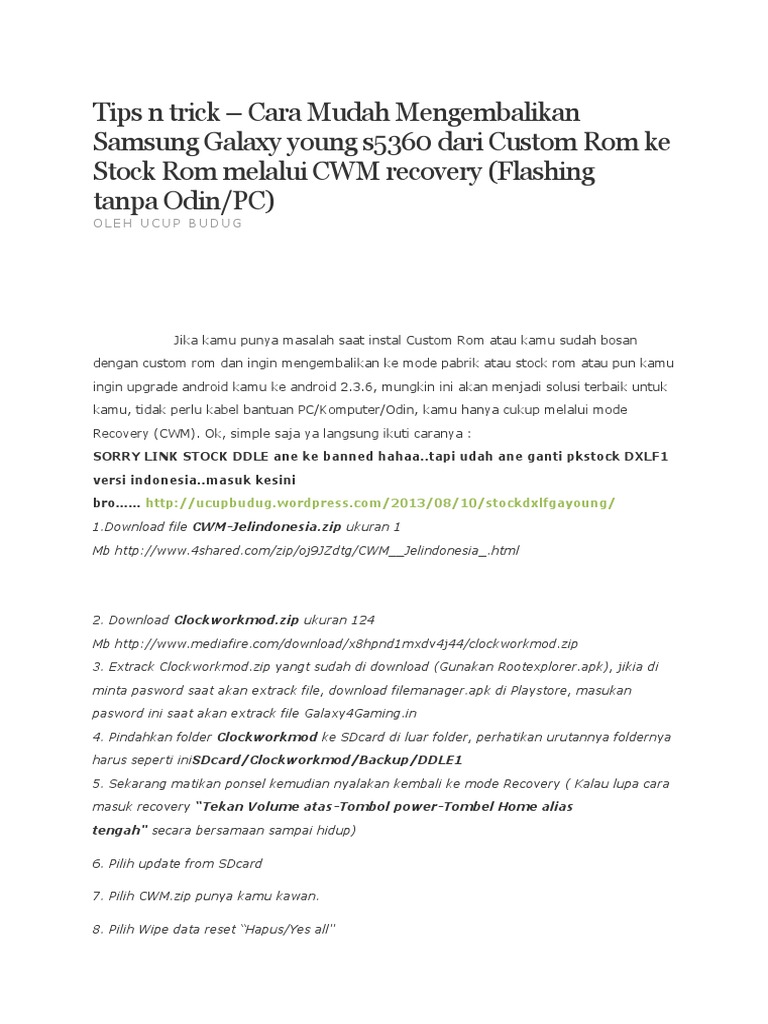 Tips n trick – Cara Mudah Mengembalikan Samsung Galaxy young s5360 dari Custom Rom ke Stock Rom melalui CWM recovery (Flashing tanpa Odin/PC)

OLEH UCUP BUDUG

Jika kamu punya masalah saat instal Custom Rom atau kamu sudah bosan dengan custom rom dan ingin mengembalikan ke mode pabrik atau stock rom atau pun kamu ingin upgrade android kamu ke android 2.3.6, mungkin ini akan menjadi solusi terbaik untuk kamu, tidak perlu kabel bantuan PC/Komputer/Odin, kamu hanya cukup melalui mode Recovery (CWM). Ok, simple saja ya langsung ikuti caranya :

SORRY LINK STOCK DDLE ane ke banned hahaa..tapi udah ane ganti pkstock DXLF1 versi indonesia..masuk kesini bro…… http://ucupbudug.wordpress.com/2013/08/10/stockdxlfgayoung/

1.Download file CWM-Jelindonesia.zip ukuran 1 Mb http://www.4shared.com/zip/oj9JZdtg/CWM__Jelindonesia_.html

2. Download Clockworkmod.zip ukuran 124 Mb http://www.mediafire.com/download/x8hpnd1mxdv4j44/clockworkmod.zip

3. Extrack Clockworkmod.zip yangt sudah di download (Gunakan Rootexplorer.apk), jikia di minta pasword saat akan extrack file, download filemanager.apk di Playstore, masukan pasword ini saat akan extrack file Galaxy4Gaming.in

4. Pindahkan folder Clockworkmod ke SDcard di luar folder, perhatikan urutannya foldernya harus seperti iniSDcard/Clockworkmod/Backup/DDLE1

5. Sekarang matikan ponsel kemudian nyalakan kembali ke mode Recovery ( Kalau lupa cara masuk recovery "Tekan Volume atas-Tombol power-Tombel Home alias tengah" secara bersamaan sampai hidup)

6. Pilih update from SDcard

7. Pilih CWM.zip punya kamu kawan.

8. Pilih Wipe data reset "Hapus/Yes all"